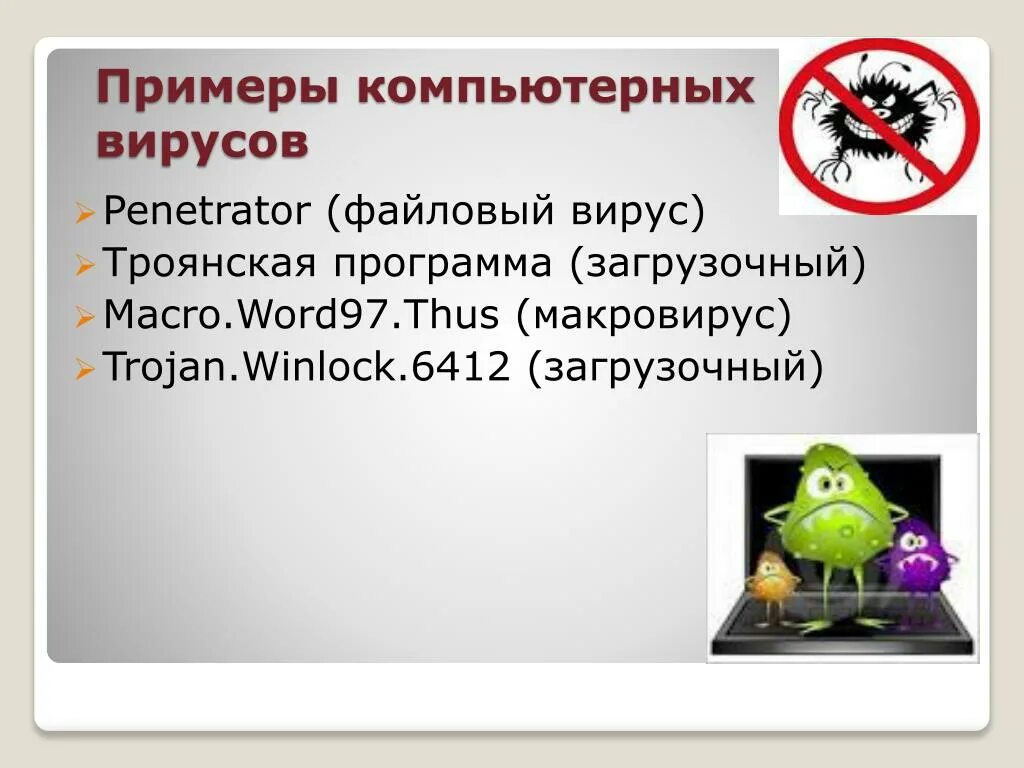 Примеры компьютерных вирусов

Penetrator (файловый вирус)
Троянская программа (загрузочный)
Macro.Word97.Thus (макровирус)
Trojan.Winlock.6412 (загрузочный)